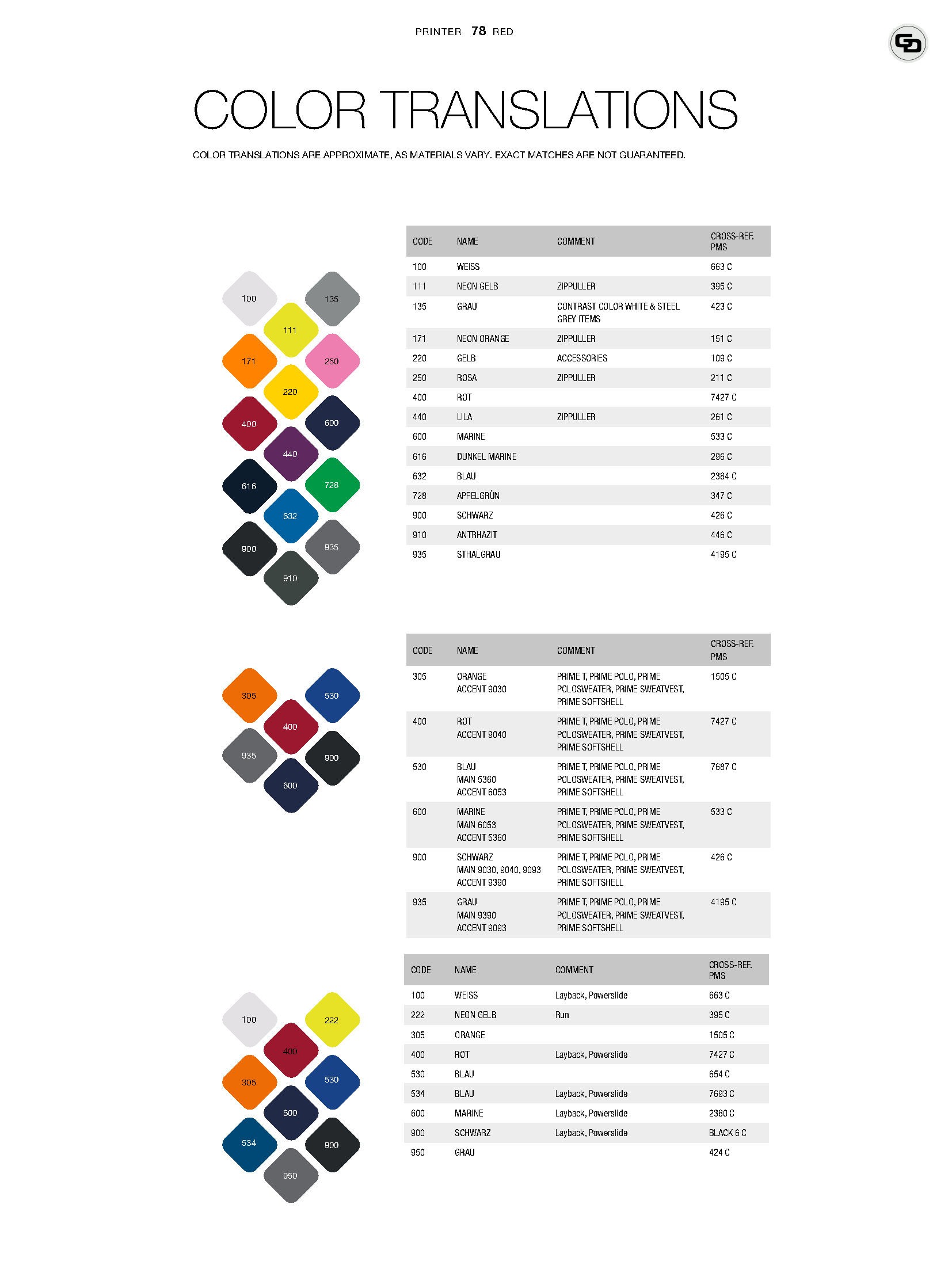 PRINTER 78 RED

COLOR TRANSLATIONS

COLOR TRANSLATIONS ARE APPROXIMATE, AS MATERIALS VARY. EXACT MATCHES ARE NOT GUARANTEED.

100 135 111 171 250 220 400 600 440 616 728 632 900 935 910

| CODE | NAME | COMMENT | CROSS-REF. PMS |
|---|---|---|---|
| 100 | WEISS | | 663 C |
| 111 | NEON GELB | ZIPPULLER | 395 C |
| 135 | GRAU | CONTRAST COLOR WHITE & STEEL GREY ITEMS | 423 C |
| 171 | NEON ORANGE | ZIPPULLER | 151 C |
| 220 | GELB | ACCESSORIES | 109 C |
| 250 | ROSA | ZIPPULLER | 211 C |
| 400 | ROT | | 7427 C |
| 440 | LILA | ZIPPULLER | 261 C |
| 600 | MARINE | | 533 C |
| 616 | DUNKEL MARINE | | 296 C |
| 632 | BLAU | | 2384 C |
| 728 | APFELGRÜN | | 347 C |
| 900 | SCHWARZ | | 426 C |
| 910 | ANTRHAZIT | | 446 C |
| 935 | STHALGRAU | | 4195 C |

305 530 400 935 900 600

| CODE | NAME | COMMENT | CROSS-REF. PMS |
|---|---|---|---|
| 305 | ORANGE ACCENT 9030 | PRIME T, PRIME POLO, PRIME POLOSWEATER, PRIME SWEATVEST, PRIME SOFTSHELL | 1505 C |
| 400 | ROT ACCENT 9040 | PRIME T, PRIME POLO, PRIME POLOSWEATER, PRIME SWEATVEST, PRIME SOFTSHELL | 7427 C |
| 530 | BLAU MAIN 5360 ACCENT 6053 | PRIME T, PRIME POLO, PRIME POLOSWEATER, PRIME SWEATVEST, PRIME SOFTSHELL | 7687 C |
| 600 | MARINE MAIN 6053 ACCENT 5360 | PRIME T, PRIME POLO, PRIME POLOSWEATER, PRIME SWEATVEST, PRIME SOFTSHELL | 533 C |
| 900 | SCHWARZ MAIN 9030, 9040, 9093 ACCENT 9390 | PRIME T, PRIME POLO, PRIME POLOSWEATER, PRIME SWEATVEST, PRIME SOFTSHELL | 426 C |
| 935 | GRAU MAIN 9390 ACCENT 9093 | PRIME T, PRIME POLO, PRIME POLOSWEATER, PRIME SWEATVEST, PRIME SOFTSHELL | 4195 C |

100 222 400 305 530 600 534 900 950

| CODE | NAME | COMMENT | CROSS-REF. PMS |
|---|---|---|---|
| 100 | WEISS | Layback, Powerslide | 663 C |
| 222 | NEON GELB | Run | 395 C |
| 305 | ORANGE | | 1505 C |
| 400 | ROT | Layback, Powerslide | 7427 C |
| 530 | BLAU | | 654 C |
| 534 | BLAU | Layback, Powerslide | 7693 C |
| 600 | MARINE | Layback, Powerslide | 2380 C |
| 900 | SCHWARZ | Layback, Powerslide | BLACK 6 C |
| 950 | GRAU | | 424 C |